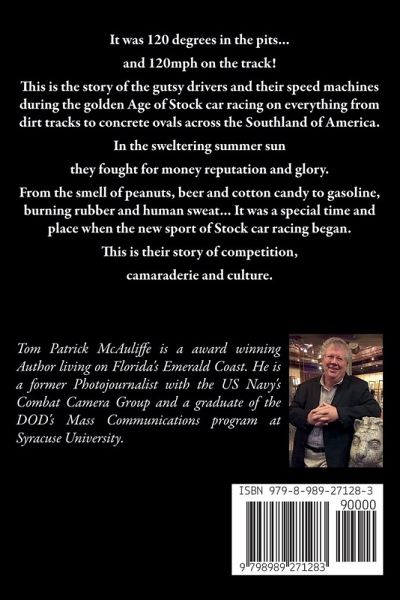 It was 120 degrees in the pits...

and 120mph on the track!

This is the story of the gutsy drivers and their speed machines during the golden Age of Stock car racing on everything from dirt tracks to concrete ovals across the Southland of America.

In the sweltering summer sun

they fought for money reputation and glory.

From the smell of peanuts, beer and cotton candy to gasoline, burning rubber and human sweat... It was a special time and place when the new sport of Stock car racing began.

This is their story of competition,

camaraderie and culture.

Tom Patrick McAuliffe is a award winning Author living on Florida's Emerald Coast. He is a former Photojournalist with the US Navy's Combat Camera Group and a graduate of the DOD's Mass Communications program at Syracuse University.

ISBN 979-8-989-27128-3

90000

9 798989 271283